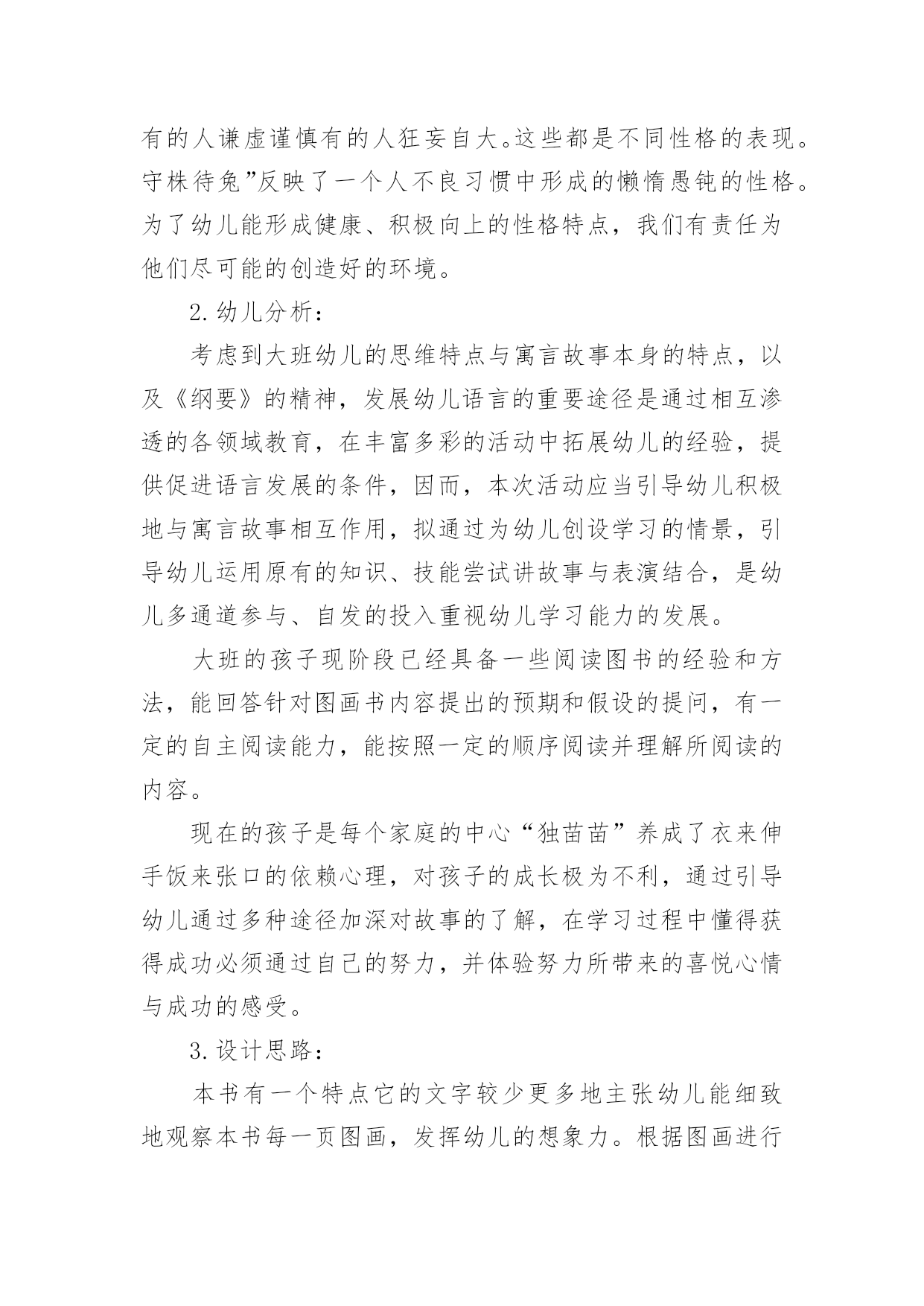 有的人谦虚谨慎有的人狂妄自大。这些都是不同性格的表现。守株待兔”反映了一个人不良习惯中形成的懒惰愚钝的性格。为了幼儿能形成健康、积极向上的性格特点，我们有责任为他们尽可能的创造好的环境。

2.幼儿分析：

考虑到大班幼儿的思维特点与寓言故事本身的特点，以及《纲要》的精神，发展幼儿语言的重要途径是通过相互渗透的各领域教育，在丰富多彩的活动中拓展幼儿的经验，提供促进语言发展的条件，因而，本次活动应当引导幼儿积极地与寓言故事相互作用，拟通过为幼儿创设学习的情景，引导幼儿运用原有的知识、技能尝试讲故事与表演结合，是幼儿多通道参与、自发的投入重视幼儿学习能力的发展。

大班的孩子现阶段已经具备一些阅读图书的经验和方法，能回答针对图画书内容提出的预期和假设的提问，有一定的自主阅读能力，能按照一定的顺序阅读并理解所阅读的内容。

现在的孩子是每个家庭的中心“独苗苗”养成了衣来伸手饭来张口的依赖心理，对孩子的成长极为不利，通过引导幼儿通过多种途径加深对故事的了解，在学习过程中懂得获得成功必须通过自己的努力，并体验努力所带来的喜悦心情与成功的感受。

3.设计思路：

本书有一个特点它的文字较少更多地主张幼儿能细致地观察本书每一页图画，发挥幼儿的想象力。根据图画进行